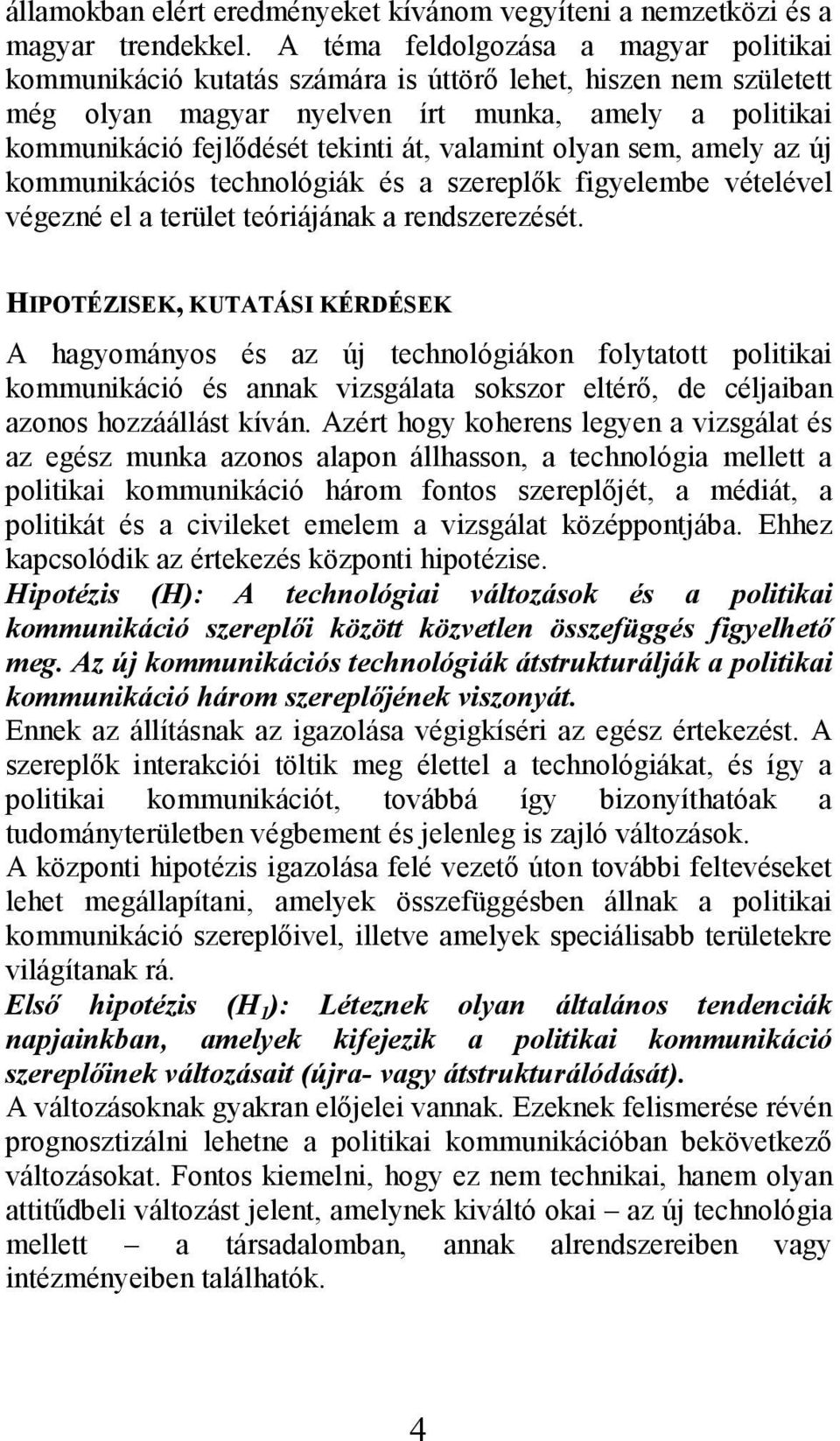 államokban elért eredményeket kívánom vegyíteni a nemzetközi és a magyar trendekkel. A téma feldolgozása a magyar politikai kommunikáció kutatás számára is úttörő lehet, hiszen nem született még olyan magyar nyelven írt munka, amely a politikai kommunikáció fejlődését tekinti át, valamint olyan sem, amely az új kommunikációs technológiák és a szereplők figyelembe vételével végezné el a terület teóriájának a rendszerezését.

HIPOTÉZISEK, KUTATÁSI KÉRDÉSEK

A hagyományos és az új technológiákon folytatott politikai kommunikáció és annak vizsgálata sokszor eltérő, de céljaiban azonos hozzáállást kíván. Azért hogy koherens legyen a vizsgálat és az egész munka azonos alapon állhasson, a technológia mellett a politikai kommunikáció három fontos szereplőjét, a médiát, a politikát és a civileket emelem a vizsgálat középpontjába. Ehhez kapcsolódik az értekezés központi hipotézise.
Hipotézis (H): A technológiai változások és a politikai kommunikáció szereplői között közvetlen összefüggés figyelhető meg. Az új kommunikációs technológiák átstrukturálják a politikai kommunikáció három szereplőjének viszonyát.
Ennek az állításnak az igazolása végigkíséri az egész értekezést. A szereplők interakciói töltik meg élettel a technológiákat, és így a politikai kommunikációt, továbbá így bizonyíthatóak a tudományterületben végbement és jelenleg is zajló változások.
A központi hipotézis igazolása felé vezető úton további feltevéseket lehet megállapítani, amelyek összefüggésben állnak a politikai kommunikáció szereplőivel, illetve amelyek speciálisabb területekre világítanak rá.
Első hipotézis ($H_1$): Léteznek olyan általános tendenciák napjainkban, amelyek kifejezik a politikai kommunikáció szereplőinek változásait (újra- vagy átstrukturálódását).
A változásoknak gyakran előjelei vannak. Ezeknek felismerése révén prognosztizálni lehetne a politikai kommunikációban bekövetkező változásokat. Fontos kiemelni, hogy ez nem technikai, hanem olyan attitűdbeli változást jelent, amelynek kiváltó okai – az új technológia mellett – a társadalomban, annak alrendszereiben vagy intézményeiben találhatók.

4